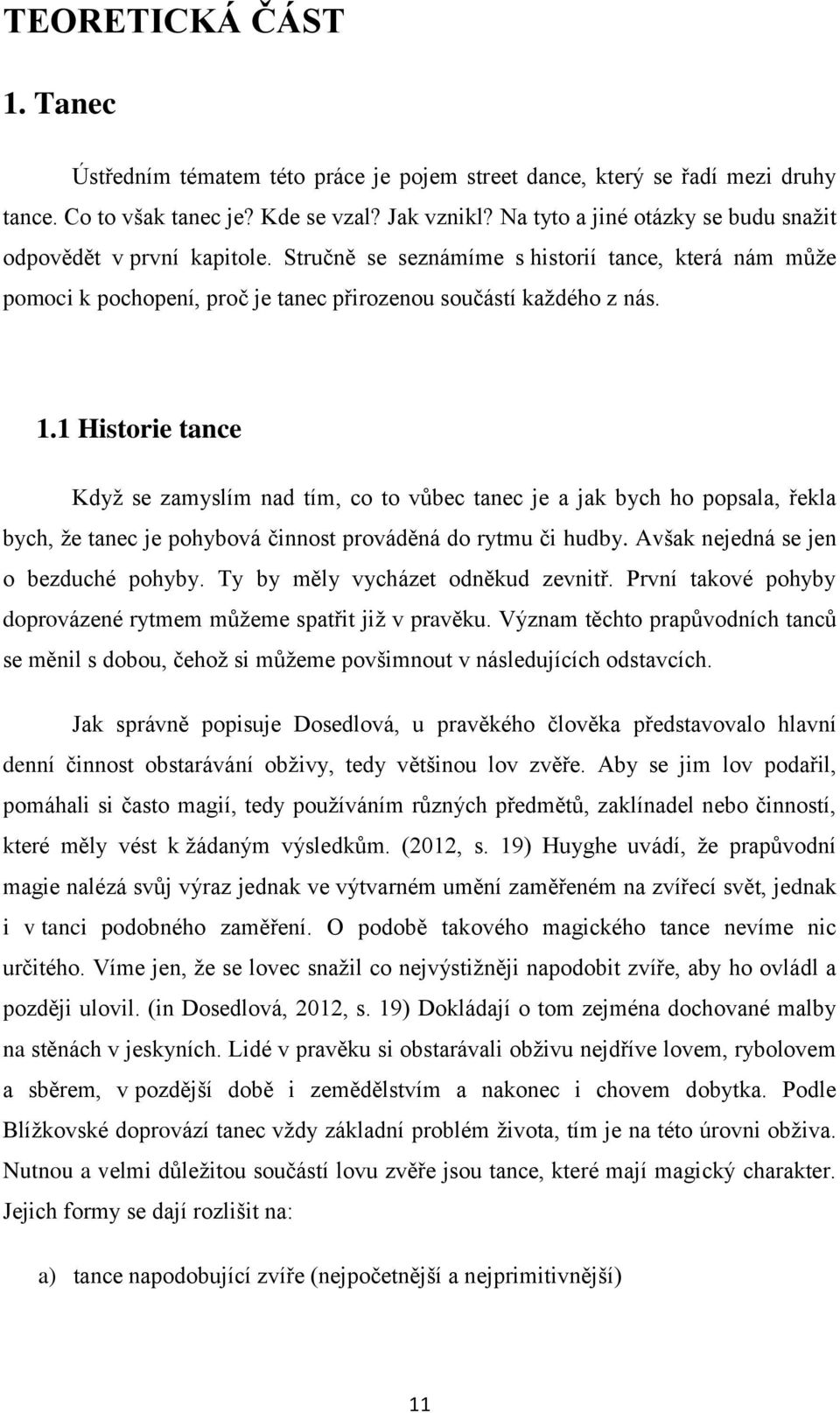 TEORETICKÁ ČÁST

1. Tanec

Ústředním tématem této práce je pojem street dance, který se řadí mezi druhy tance. Co to však tanec je? Kde se vzal? Jak vznikl? Na tyto a jiné otázky se budu snažit odpovědět v první kapitole. Stručně se seznámíme s historií tance, která nám může pomoci k pochopení, proč je tanec přirozenou součástí každého z nás.

1.1 Historie tance

Když se zamyslím nad tím, co to vůbec tanec je a jak bych ho popsala, řekla bych, že tanec je pohybová činnost prováděná do rytmu či hudby. Avšak nejedná se jen o bezduché pohyby. Ty by měly vycházet odněkud zevnitř. První takové pohyby doprovázené rytmem můžeme spatřit již v pravěku. Význam těchto prapůvodních tanců se měnil s dobou, čehož si můžeme povšimnout v následujících odstavcích.

Jak správně popisuje Dosedlová, u pravěkého člověka představovalo hlavní denní činnost obstarávání obživy, tedy většinou lov zvěře. Aby se jim lov podařil, pomáhali si často magií, tedy používáním různých předmětů, zaklínadel nebo činností, které měly vést k žádaným výsledkům. (2012, s. 19) Huyghe uvádí, že prapůvodní magie nalézá svůj výraz jednak ve výtvarném umění zaměřeném na zvířecí svět, jednak i v tanci podobného zaměření. O podobě takového magického tance nevíme nic určitého. Víme jen, že se lovec snažil co nejvýstižněji napodobit zvíře, aby ho ovládl a později ulovil. (in Dosedlová, 2012, s. 19) Dokládají o tom zejména dochované malby na stěnách v jeskyních. Lidé v pravěku si obstarávali obživu nejdříve lovem, rybolovem a sběrem, v pozdější době i zemědělstvím a nakonec i chovem dobytka. Podle Blížkovské doprovází tanec vždy základní problém života, tím je na této úrovni obživa. Nutnou a velmi důležitou součástí lovu zvěře jsou tance, které mají magický charakter. Jejich formy se dají rozlišit na:

a) tance napodobující zvíře (nejpočetnější a nejprimitivnější)

11